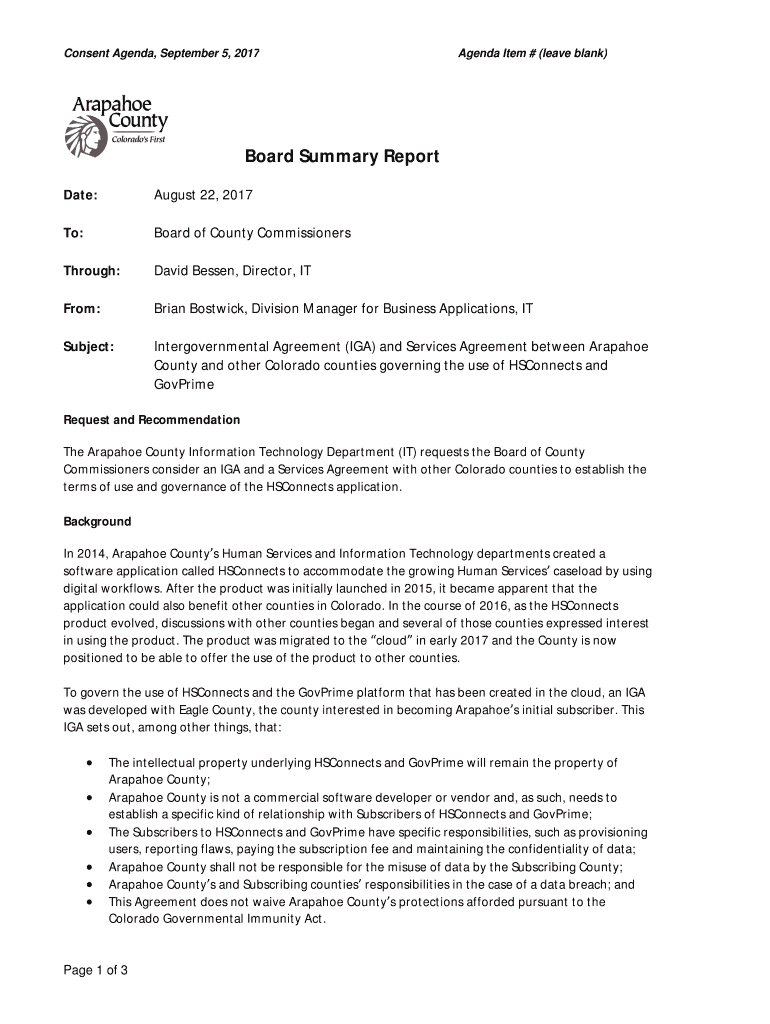 Consent Agenda, September 5, 2017

Agenda Item # (leave blank)

Arapahoe County
Colorado's First

Board Summary Report

Date: August 22, 2017

To: Board of County Commissioners

Through: David Bessen, Director, IT

From: Brian Bostwick, Division Manager for Business Applications, IT

Subject: Intergovernmental Agreement (IGA) and Services Agreement between Arapahoe County and other Colorado counties governing the use of HSConnects and GovPrime

Request and Recommendation

The Arapahoe County Information Technology Department (IT) requests the Board of County Commissioners consider an IGA and a Services Agreement with other Colorado counties to establish the terms of use and governance of the HSConnects application.

Background

In 2014, Arapahoe County's Human Services and Information Technology departments created a software application called HSConnects to accommodate the growing Human Services' caseload by using digital workflows. After the product was initially launched in 2015, it became apparent that the application could also benefit other counties in Colorado. In the course of 2016, as the HSConnects product evolved, discussions with other counties began and several of those counties expressed interest in using the product. The product was migrated to the "cloud" in early 2017 and the County is now positioned to be able to offer the use of the product to other counties.

To govern the use of HSConnects and the GovPrime platform that has been created in the cloud, an IGA was developed with Eagle County, the county interested in becoming Arapahoe's initial subscriber. This IGA sets out, among other things, that:

• The intellectual property underlying HSConnects and GovPrime will remain the property of Arapahoe County;
• Arapahoe County is not a commercial software developer or vendor and, as such, needs to establish a specific kind of relationship with Subscribers of HSConnects and GovPrime;
• The Subscribers to HSConnects and GovPrime have specific responsibilities, such as provisioning users, reporting flaws, paying the subscription fee and maintaining the confidentiality of data;
• Arapahoe County shall not be responsible for the misuse of data by the Subscribing County;
• Arapahoe County's and Subscribing counties' responsibilities in the case of a data breach; and
• This Agreement does not waive Arapahoe County's protections afforded pursuant to the Colorado Governmental Immunity Act.

Page 1 of 3